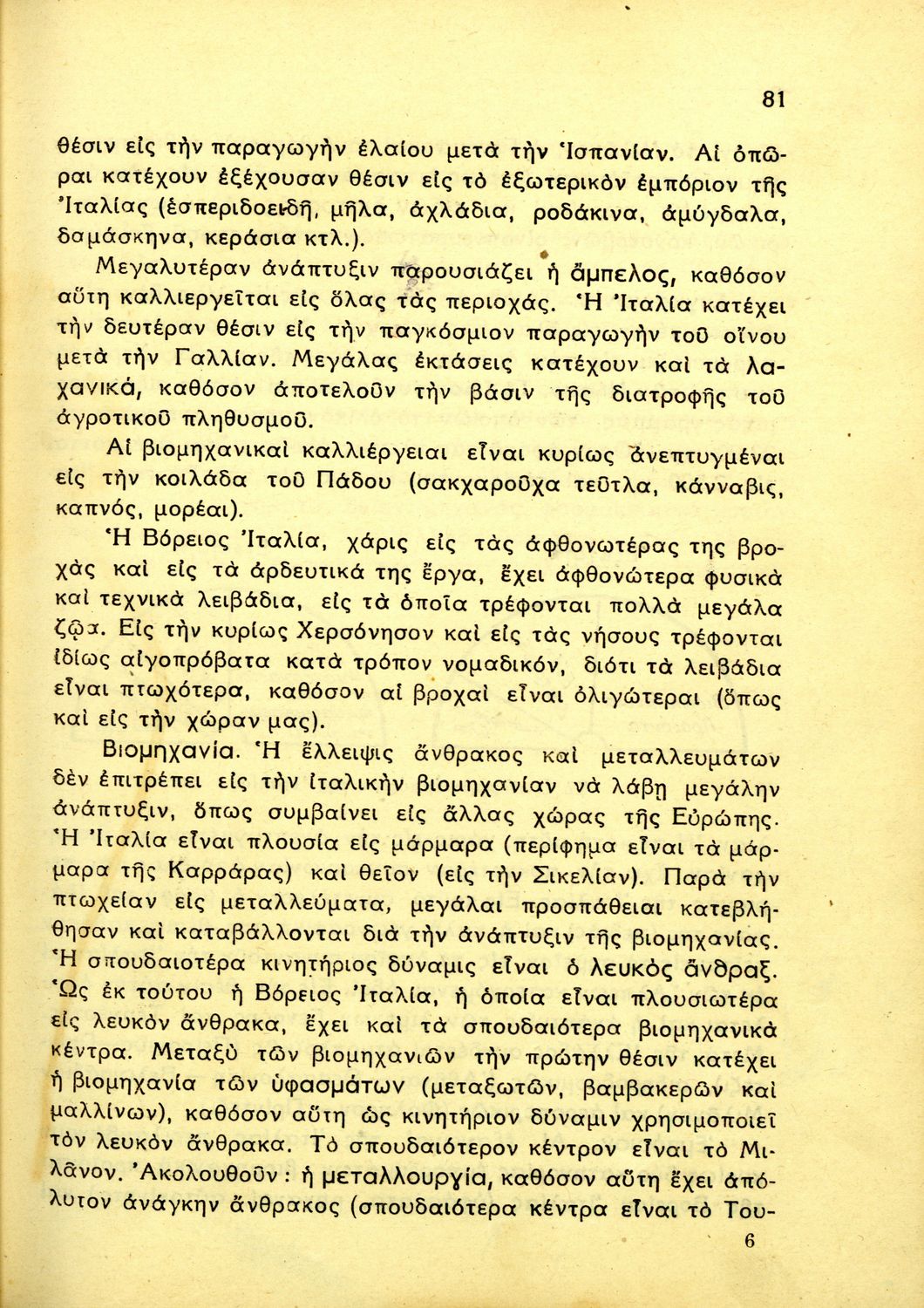 81

θέσιν εἰς τὴν παραγωγὴν ἐλαίου μετὰ τὴν Ἱσπανίαν. Αἱ ὀπῶραι κατέχουν ἐξέχουσαν θέσιν εἰς τὸ ἐξωτερικὸν ἐμπόριον τῆς Ἰταλίας (ἑσπεριδοειδῆ, μῆλα, ἀχλάδια, ροδάκινα, ἀμύγδαλα, δαμάσκηνα, κεράσια κτλ.).

Μεγαλυτέραν ἀνάπτυξιν παρουσιάζει ἡ ἄμπελος, καθόσον αὕτη καλλιεργεῖται εἰς ὅλας τὰς περιοχάς. Ἡ Ἰταλία κατέχει τὴν δευτέραν θέσιν εἰς τὴν παγκόσμιον παραγωγὴν τοῦ οἴνου μετὰ τὴν Γαλλίαν. Μεγάλας ἐκτάσεις κατέχουν καὶ τὰ λαχανικά, καθόσον ἀποτελοῦν τὴν βάσιν τῆς διατροφῆς τοῦ ἀγροτικοῦ πληθυσμοῦ.

Αἱ βιομηχανικαὶ καλλιέργειαι εἶναι κυρίως ἀνεπτυγμέναι εἰς τὴν κοιλάδα τοῦ Πάδου (σακχαροῦχα τεῦτλα, κάνναβις, καπνός, μορέαι).

Ἡ Βόρειος Ἰταλία, χάρις εἰς τὰς ἀφθονωτέρας της βροχὰς καὶ εἰς τὰ ἀρδευτικά της ἔργα, ἔχει ἀφθονώτερα φυσικὰ καὶ τεχνικὰ λειβάδια, εἰς τὰ ὁποῖα τρέφονται πολλὰ μεγάλα ζῷα. Εἰς τὴν κυρίως Χερσόνησον καὶ εἰς τὰς νήσους τρέφονται ἰδίως αἰγοπρόβατα κατὰ τρόπον νομαδικόν, διότι τὰ λειβάδια εἶναι πτωχότερα, καθόσον αἱ βροχαὶ εἶναι ὀλιγώτεραι (ὅπως καὶ εἰς τὴν χώραν μας).

Βιομηχανία. Ἡ ἔλλειψις ἄνθρακος καὶ μεταλλευμάτων δὲν ἐπιτρέπει εἰς τὴν ἰταλικὴν βιομηχανίαν νὰ λάβῃ μεγάλην ἀνάπτυξιν, ὅπως συμβαίνει εἰς ἄλλας χώρας τῆς Εὐρώπης. Ἡ Ἰταλία εἶναι πλουσία εἰς μάρμαρα (περίφημα εἶναι τὰ μάρμαρα τῆς Καρράρας) καὶ θεῖον (εἰς τὴν Σικελίαν). Παρὰ τὴν πτωχείαν εἰς μεταλλεύματα, μεγάλαι προσπάθειαι κατεβλήθησαν καὶ καταβάλλονται διὰ τὴν ἀνάπτυξιν τῆς βιομηχανίας. Ἡ σπουδαιοτέρα κινητήριος δύναμις εἶναι ὁ λευκὸς ἄνθραξ. Ὡς ἐκ τούτου ἡ Βόρειος Ἰταλία, ἡ ὁποία εἶναι πλουσιωτέρα εἰς λευκὸν ἄνθρακα, ἔχει καὶ τὰ σπουδαιότερα βιομηχανικὰ κέντρα. Μεταξὺ τῶν βιομηχανιῶν τὴν πρώτην θέσιν κατέχει ἡ βιομηχανία τῶν ὑφασμάτων (μεταξωτῶν, βαμβακερῶν καὶ μαλλίνων), καθόσον αὕτη ὡς κινητήριον δύναμιν χρησιμοποιεῖ τὸν λευκὸν ἄνθρακα. Τὸ σπουδαιότερον κέντρον εἶναι τὸ Μιλᾶνον. Ἀκολουθοῦν : ἡ μεταλλουργία, καθόσον αὕτη ἔχει ἀπόλυτον ἀνάγκην ἄνθρακος (σπουδαιότερα κέντρα εἶναι τὸ Του-

6